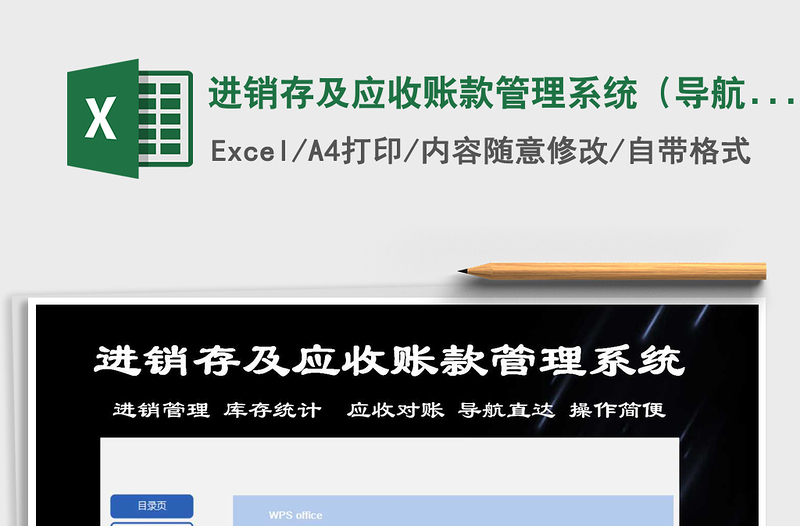 X

进销存及应收账款管理系统（导航...

Excel/A4打印/内容随意修改/自带格式

进销存及应收账款管理系统

进销管理 库存统计 应收对账 导航直达 操作简便

目录页

WPS office